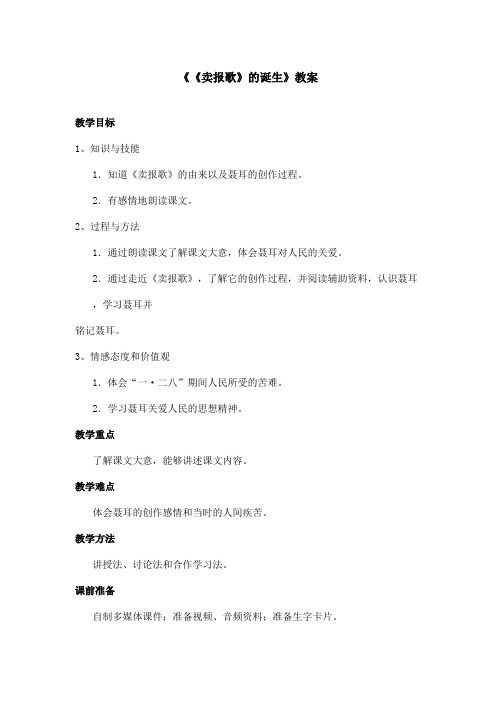 《《卖报歌》的诞生》教案

教学目标

1、知识与技能

1. 知道《卖报歌》的由来以及聂耳的创作过程。

2. 有感情地朗读课文。

2、过程与方法

1. 通过朗读课文了解课文大意，体会聂耳对人民的关爱。

2. 通过走近《卖报歌》，了解它的创作过程，并阅读辅助资料，认识聂耳，学习聂耳并

铭记聂耳。

3、情感态度和价值观

1. 体会“一·二八”期间人民所受的苦难。

2. 学习聂耳关爱人民的思想精神。

教学重点

了解课文大意，能够讲述课文内容。

教学难点

体会聂耳的创作感情和当时的人间疾苦。

教学方法

讲授法、讨论法和合作学习法。

课前准备

自制多媒体课件；准备视频、音频资料；准备生字卡片。